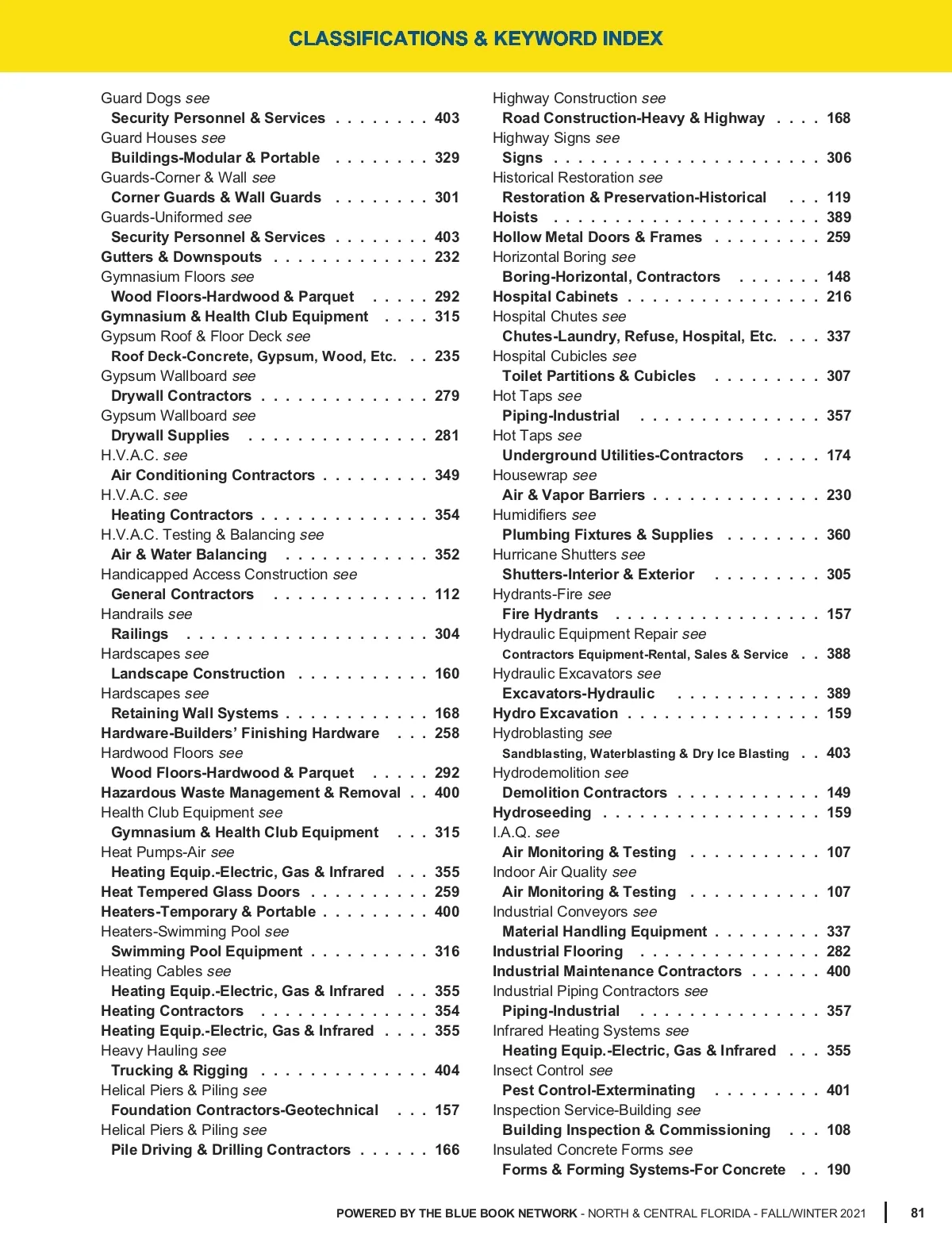 CLASSIFICATIONS & KEYWORD INDEX

Guard Dogs see
Security Personnel & Services . . . . . . . . 403
Guard Houses see
Buildings-Modular & Portable . . . . . . . . 329
Guards-Corner & Wall see
Corner Guards & Wall Guards . . . . . . . . 301
Guards-Uniformed see
Security Personnel & Services . . . . . . . . 403
Gutters & Downspouts . . . . . . . . . . . . . 232
Gymnasium Floors see
Wood Floors-Hardwood & Parquet . . . . . 292
Gymnasium & Health Club Equipment . . . . 315
Gypsum Roof & Floor Deck see
Roof Deck-Concrete, Gypsum, Wood, Etc. . . 235
Gypsum Wallboard see
Drywall Contractors . . . . . . . . . . . . . . 279
Gypsum Wallboard see
Drywall Supplies . . . . . . . . . . . . . . . 281
H.V.A.C. see
Air Conditioning Contractors . . . . . . . . . 349
H.V.A.C. see
Heating Contractors . . . . . . . . . . . . . . 354
H.V.A.C. Testing & Balancing see
Air & Water Balancing . . . . . . . . . . . . 352
Handicapped Access Construction see
General Contractors . . . . . . . . . . . . . 112
Handrails see
Railings . . . . . . . . . . . . . . . . . . . . 304
Hardscapes see
Landscape Construction . . . . . . . . . . . 160
Hardscapes see
Retaining Wall Systems . . . . . . . . . . . . 168
Hardware-Builders' Finishing Hardware . . . 258
Hardwood Floors see
Wood Floors-Hardwood & Parquet . . . . . 292
Hazardous Waste Management & Removal . . 400
Health Club Equipment see
Gymnasium & Health Club Equipment . . . 315
Heat Pumps-Air see
Heating Equip.-Electric, Gas & Infrared . . . 355
Heat Tempered Glass Doors . . . . . . . . . . 259
Heaters-Temporary & Portable . . . . . . . . . 400
Heaters-Swimming Pool see
Swimming Pool Equipment . . . . . . . . . . 316
Heating Cables see
Heating Equip.-Electric, Gas & Infrared . . . 355
Heating Contractors . . . . . . . . . . . . . . 354
Heating Equip.-Electric, Gas & Infrared . . . . 355
Heavy Hauling see
Trucking & Rigging . . . . . . . . . . . . . . 404
Helical Piers & Piling see
Foundation Contractors-Geotechnical . . . 157
Helical Piers & Piling see
Pile Driving & Drilling Contractors . . . . . . 166

Highway Construction see
Road Construction-Heavy & Highway . . . . 168
Highway Signs see
Signs . . . . . . . . . . . . . . . . . . . . . . 306
Historical Restoration see
Restoration & Preservation-Historical . . . 119
Hoists . . . . . . . . . . . . . . . . . . . . . . 389
Hollow Metal Doors & Frames . . . . . . . . . 259
Horizontal Boring see
Boring-Horizontal, Contractors . . . . . . . 148
Hospital Cabinets . . . . . . . . . . . . . . . . 216
Hospital Chutes see
Chutes-Laundry, Refuse, Hospital, Etc. . . . 337
Hospital Cubicles see
Toilet Partitions & Cubicles . . . . . . . . . 307
Hot Taps see
Piping-Industrial . . . . . . . . . . . . . . . 357
Hot Taps see
Underground Utilities-Contractors . . . . . 174
Housewrap see
Air & Vapor Barriers . . . . . . . . . . . . . . 230
Humidifiers see
Plumbing Fixtures & Supplies . . . . . . . . 360
Hurricane Shutters see
Shutters-Interior & Exterior . . . . . . . . . 305
Hydrants-Fire see
Fire Hydrants . . . . . . . . . . . . . . . . . 157
Hydraulic Equipment Repair see
Contractors Equipment-Rental, Sales & Service . . 388
Hydraulic Excavators see
Excavators-Hydraulic . . . . . . . . . . . . 389
Hydro Excavation . . . . . . . . . . . . . . . . 159
Hydroblasting see
Sandblasting, Waterblasting & Dry Ice Blasting . . 403
Hydrodemolition see
Demolition Contractors . . . . . . . . . . . . 149
Hydroseeding . . . . . . . . . . . . . . . . . . 159
I.A.Q. see
Air Monitoring & Testing . . . . . . . . . . . 107
Indoor Air Quality see
Air Monitoring & Testing . . . . . . . . . . . 107
Industrial Conveyors see
Material Handling Equipment . . . . . . . . . 337
Industrial Flooring . . . . . . . . . . . . . . . 282
Industrial Maintenance Contractors . . . . . . 400
Industrial Piping Contractors see
Piping-Industrial . . . . . . . . . . . . . . . 357
Infrared Heating Systems see
Heating Equip.-Electric, Gas & Infrared . . . 355
Insect Control see
Pest Control-Exterminating . . . . . . . . . 401
Inspection Service-Building see
Building Inspection & Commissioning . . . 108
Insulated Concrete Forms see
Forms & Forming Systems-For Concrete . . 190

POWERED BY THE BLUE BOOK NETWORK - NORTH & CENTRAL FLORIDA - FALL/WINTER 2021 | 81